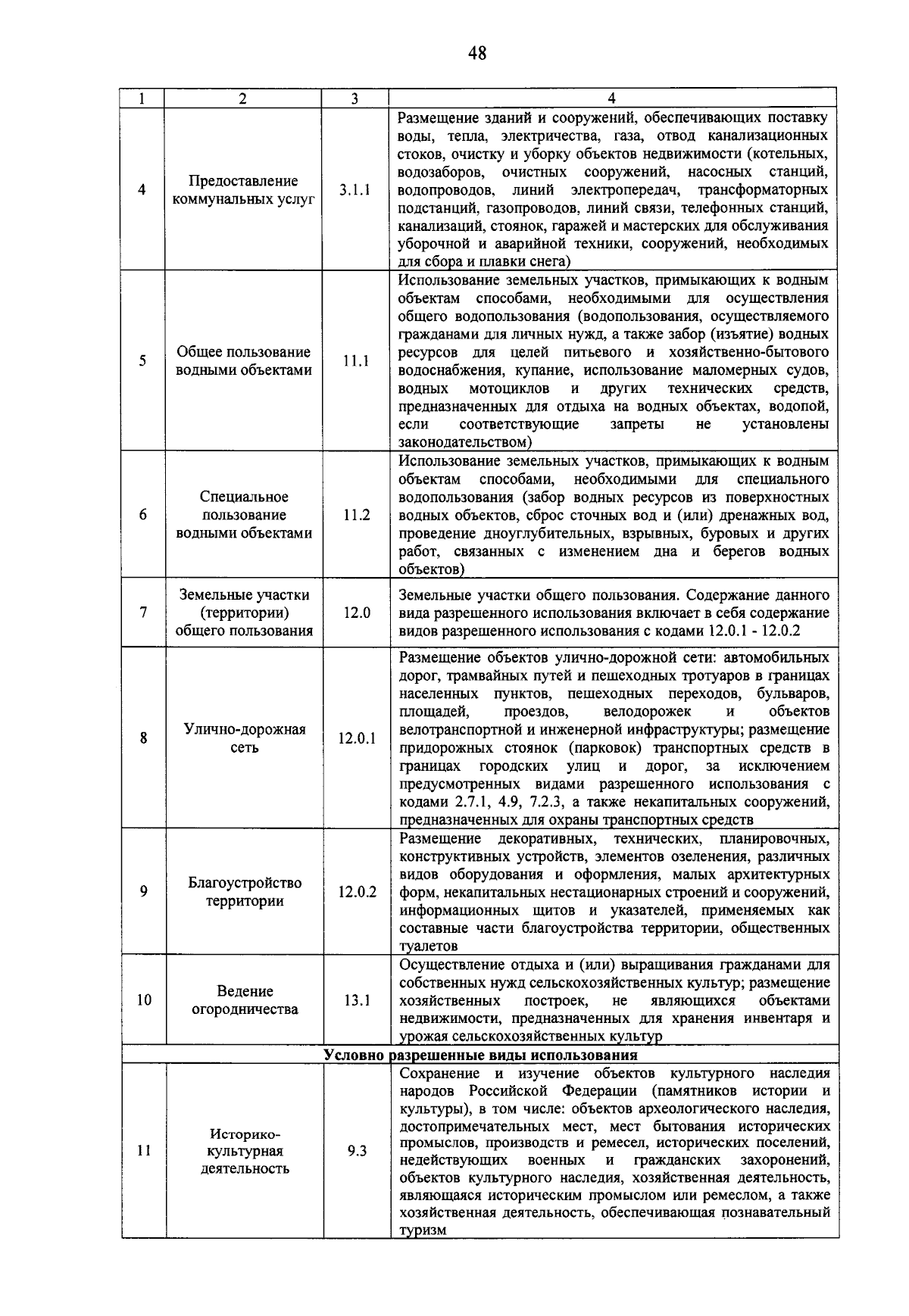 48

| 1 | 2 | 3 | 4 |
|---|---|---|---|
| 4 | Предоставление коммунальных услуг | 3.1.1 | Размещение зданий и сооружений, обеспечивающих поставку воды, тепла, электричества, газа, отвод канализационных стоков, очистку и уборку объектов недвижимости (котельных, водозаборов, очистных сооружений, насосных станций, водопроводов, линий электропередач, трансформаторных подстанций, газопроводов, линий связи, телефонных станций, канализаций, стоянок, гаражей и мастерских для обслуживания уборочной и аварийной техники, сооружений, необходимых для сбора и плавки снега) |
| 5 | Общее пользование водными объектами | 11.1 | Использование земельных участков, примыкающих к водным объектам способами, необходимыми для осуществления общего водопользования (водопользования, осуществляемого гражданами для личных нужд, а также забор (изъятие) водных ресурсов для целей питьевого и хозяйственно-бытового водоснабжения, купание, использование маломерных судов, водных мотоциклов и других технических средств, предназначенных для отдыха на водных объектах, водопой, если соответствующие запреты не установлены законодательством) |
| 6 | Специальное пользование водными объектами | 11.2 | Использование земельных участков, примыкающих к водным объектам способами, необходимыми для специального водопользования (забор водных ресурсов из поверхностных водных объектов, сброс сточных вод и (или) дренажных вод, проведение дноуглубительных, взрывных, буровых и других работ, связанных с изменением дна и берегов водных объектов) |
| 7 | Земельные участки (территории) общего пользования | 12.0 | Земельные участки общего пользования. Содержание данного вида разрешенного использования включает в себя содержание видов разрешенного использования с кодами 12.0.1 - 12.0.2 |
| 8 | Улично-дорожная сеть | 12.0.1 | Размещение объектов улично-дорожной сети: автомобильных дорог, трамвайных путей и пешеходных тротуаров в границах населенных пунктов, пешеходных переходов, бульваров, площадей, проездов, велодорожек и объектов велотранспортной и инженерной инфраструктуры; размещение придорожных стоянок (парковок) транспортных средств в границах городских улиц и дорог, за исключением предусмотренных видами разрешенного использования с кодами 2.7.1, 4.9, 7.2.3, а также некапитальных сооружений, предназначенных для охраны транспортных средств |
| 9 | Благоустройство территории | 12.0.2 | Размещение декоративных, технических, планировочных, конструктивных устройств, элементов озеленения, различных видов оборудования и оформления, малых архитектурных форм, некапитальных нестационарных строений и сооружений, информационных щитов и указателей, применяемых как составные части благоустройства территории, общественных туалетов |
| 10 | Ведение огородничества | 13.1 | Осуществление отдыха и (или) выращивания гражданами для собственных нужд сельскохозяйственных культур; размещение хозяйственных построек, не являющихся объектами недвижимости, предназначенных для хранения инвентаря и урожая сельскохозяйственных культур |
| Условно разрешенные виды использования | | | |
| 11 | Историко-культурная деятельность | 9.3 | Сохранение и изучение объектов культурного наследия народов Российской Федерации (памятников истории и культуры), в том числе: объектов археологического наследия, достопримечательных мест, мест бытования исторических промыслов, производств и ремесел, исторических поселений, недействующих военных и гражданских захоронений, объектов культурного наследия, хозяйственная деятельность, являющаяся историческим промыслом или ремеслом, а также хозяйственная деятельность, обеспечивающая познавательный туризм |